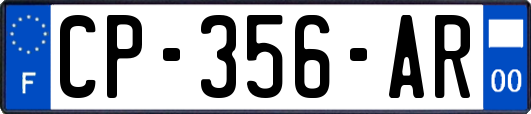 F
CP-356-AR
00